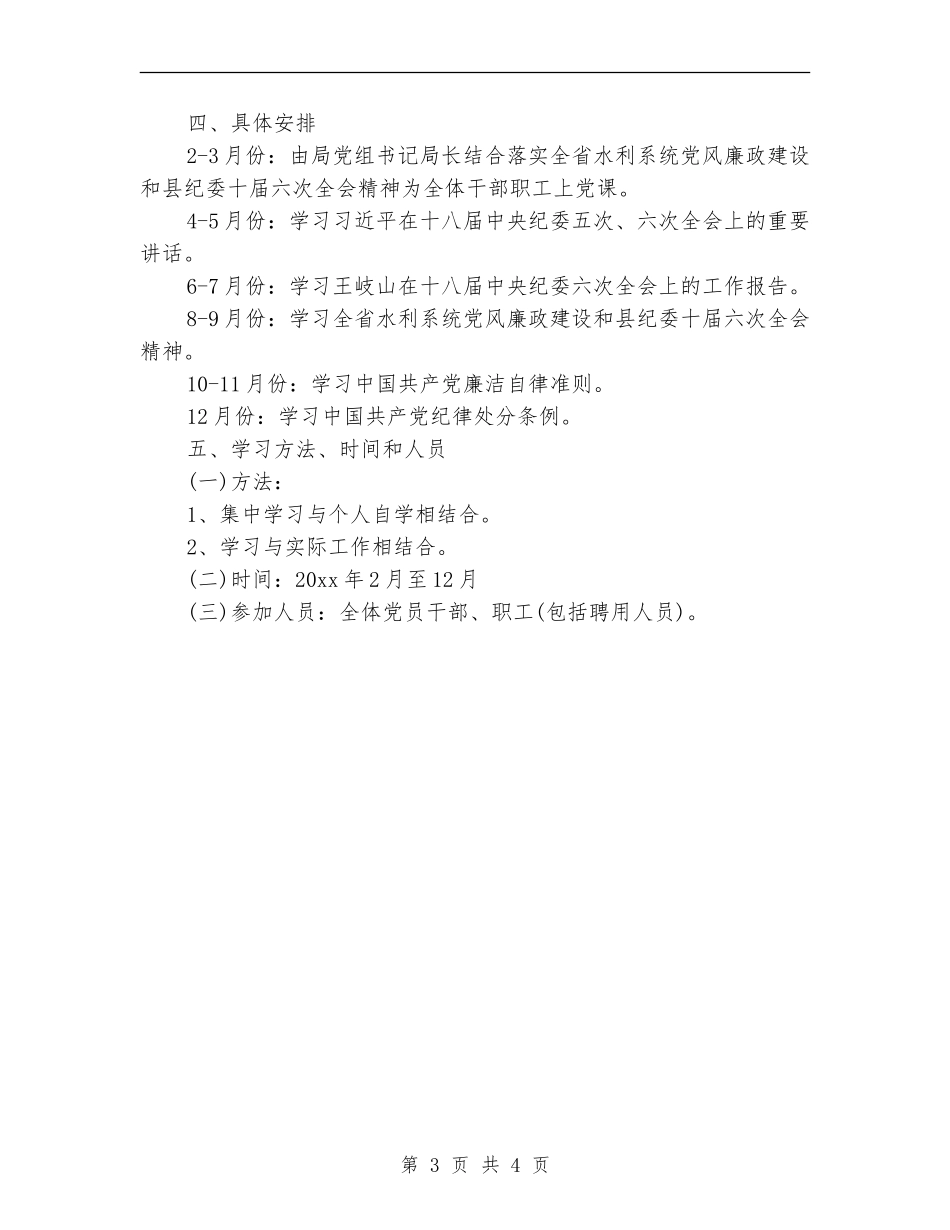 四、具体安排

2-3月份：由局党组书记局长结合落实全省水利系统党风廉政建设和县纪委十届六次全会精神为全体干部职工上党课。

4-5月份：学习习近平在十八届中央纪委五次、六次全会上的重要讲话。

6-7月份：学习王岐山在十八届中央纪委六次全会上的工作报告。

8-9月份：学习全省水利系统党风廉政建设和县纪委十届六次全会精神。

10-11月份：学习中国共产党廉洁自律准则。

12月份：学习中国共产党纪律处分条例。

五、学习方法、时间和人员

(一)方法：

1、集中学习与个人自学相结合。

2、学习与实际工作相结合。

(二)时间：20xx年2月至12月

(三)参加人员：全体党员干部、职工(包括聘用人员)。

第3页 共4页